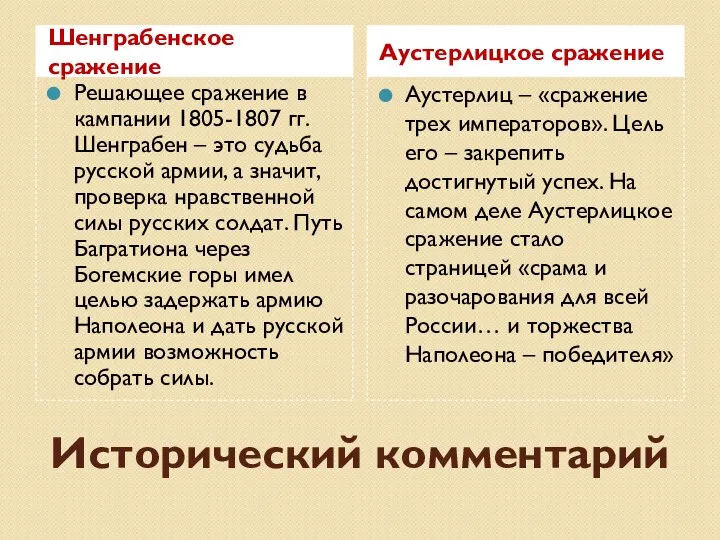 Шенграбенское сражение

Решающее сражение в кампании 1805-1807 гг. Шенграбен – это судьба русской армии, а значит, проверка нравственной силы русских солдат. Путь Багратиона через Богемские горы имел целью задержать армию Наполеона и дать русской армии возможность собрать силы.

Аустерлицкое сражение

Аустерлиц – «сражение трех императоров». Цель его – закрепить достигнутый успех. На самом деле Аустерлицкое сражение стало страницей «срама и разочарования для всей России… и торжества Наполеона – победителя»

Исторический комментарий